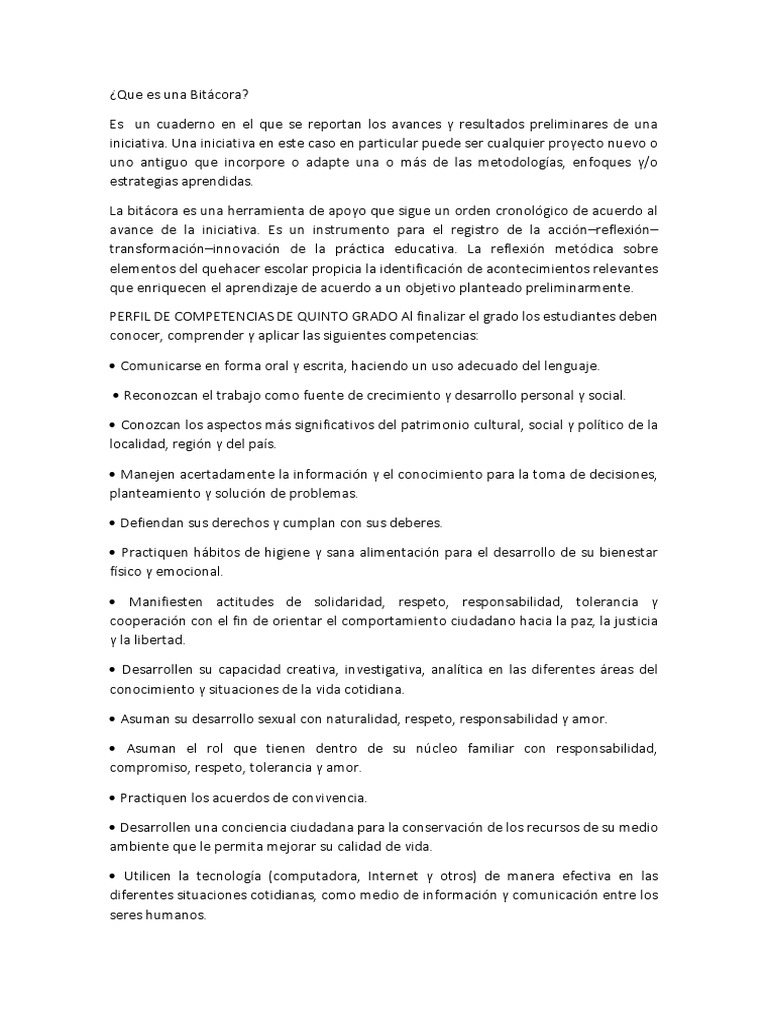 ¿Que es una Bitácora?

Es un cuaderno en el que se reportan los avances y resultados preliminares de una iniciativa. Una iniciativa en este caso en particular puede ser cualquier proyecto nuevo o uno antiguo que incorpore o adapte una o más de las metodologías, enfoques y/o estrategias aprendidas.

La bitácora es una herramienta de apoyo que sigue un orden cronológico de acuerdo al avance de la iniciativa. Es un instrumento para el registro de la acción—reflexión—transformación—innovación de la práctica educativa. La reflexión metódica sobre elementos del quehacer escolar propicia la identificación de acontecimientos relevantes que enriquecen el aprendizaje de acuerdo a un objetivo planteado preliminarmente.

PERFIL DE COMPETENCIAS DE QUINTO GRADO Al finalizar el grado los estudiantes deben conocer, comprender y aplicar las siguientes competencias:

• Comunicarse en forma oral y escrita, haciendo un uso adecuado del lenguaje.

• Reconozcan el trabajo como fuente de crecimiento y desarrollo personal y social.

• Conozcan los aspectos más significativos del patrimonio cultural, social y político de la localidad, región y del país.

• Manejen acertadamente la información y el conocimiento para la toma de decisiones, planteamiento y solución de problemas.

• Defiendan sus derechos y cumplan con sus deberes.

• Practiquen hábitos de higiene y sana alimentación para el desarrollo de su bienestar físico y emocional.

• Manifiesten actitudes de solidaridad, respeto, responsabilidad, tolerancia y cooperación con el fin de orientar el comportamiento ciudadano hacia la paz, la justicia y la libertad.

• Desarrollen su capacidad creativa, investigativa, analítica en las diferentes áreas del conocimiento y situaciones de la vida cotidiana.

• Asuman su desarrollo sexual con naturalidad, respeto, responsabilidad y amor.

• Asuman el rol que tienen dentro de su núcleo familiar con responsabilidad, compromiso, respeto, tolerancia y amor.

• Practiquen los acuerdos de convivencia.

• Desarrollen una conciencia ciudadana para la conservación de los recursos de su medio ambiente que le permita mejorar su calidad de vida.

• Utilicen la tecnología (computadora, Internet y otros) de manera efectiva en las diferentes situaciones cotidianas, como medio de información y comunicación entre los seres humanos.